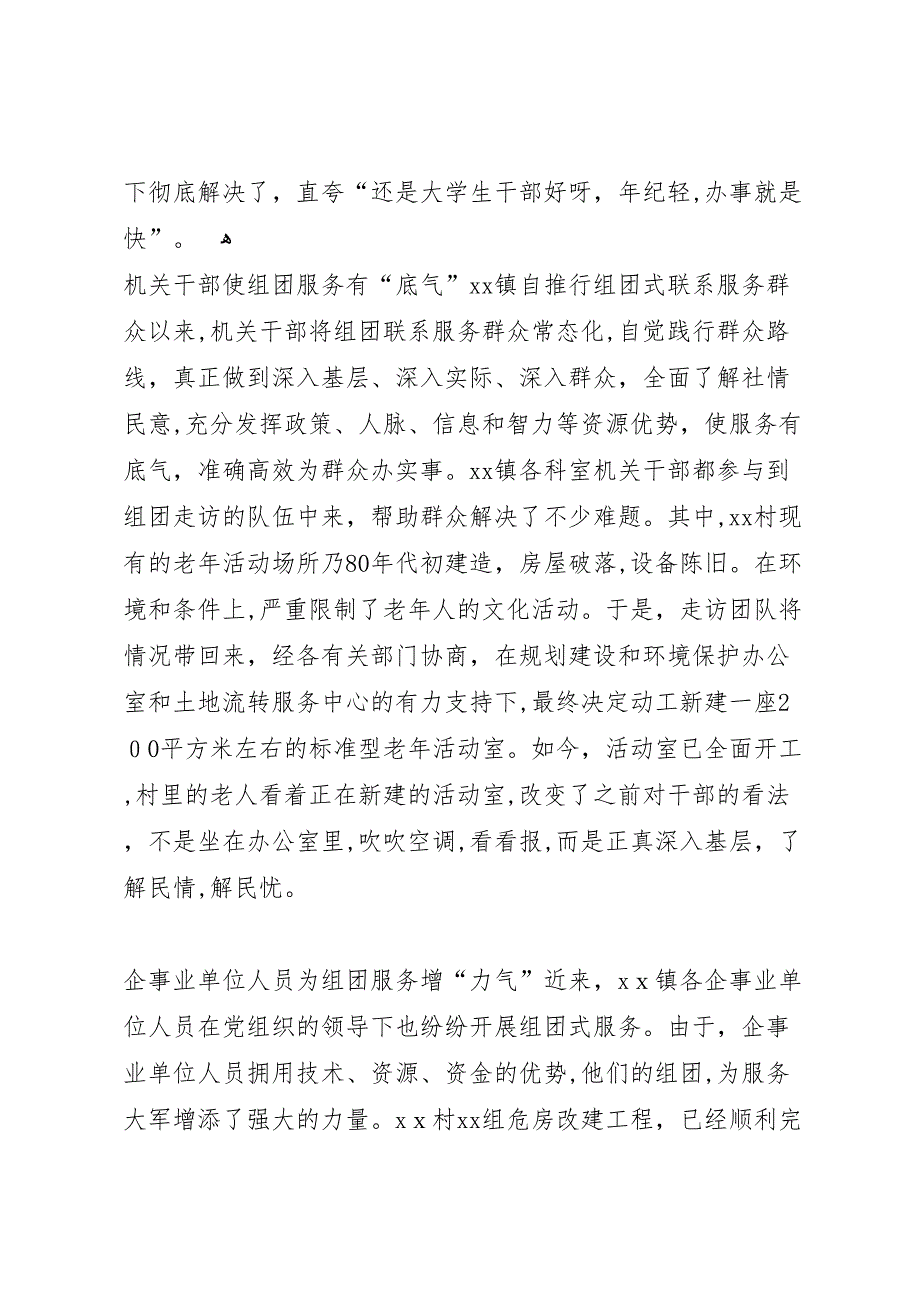 下彻底解决了，直夸“还是大学生干部好呀，年纪轻,办事就是快”。

机关干部使组团服务有“底气”xx镇自推行组团式联系服务群众以来,机关干部将组团联系服务群众常态化,自觉践行群众路线，真正做到深入基层、深入实际、深入群众，全面了解社情民意,充分发挥政策、人脉、信息和智力等资源优势，使服务有底气，准确高效为群众办实事。xx镇各科室机关干部都参与到组团走访的队伍中来，帮助群众解决了不少难题。其中,xx村现有的老年活动场所乃80年代初建造，房屋破落,设备陈旧。在环境和条件上,严重限制了老年人的文化活动。于是，走访团队将情况带回来，经各有关部门协商，在规划建设和环境保护办公室和土地流转服务中心的有力支持下,最终决定动工新建一座200平方米左右的标准型老年活动室。如今，活动室已全面开工,村里的老人看着正在新建的活动室,改变了之前对干部的看法，不是坐在办公室里,吹吹空调,看看报,而是正真深入基层，了解民情,解民忧。

企事业单位人员为组团服务增“力气”近来，xx镇各企事业单位人员在党组织的领导下也纷纷开展组团式服务。由于，企事业单位人员拥用技术、资源、资金的优势,他们的组团,为服务大军增添了强大的力量。xx村xx组危房改建工程，已经顺利完